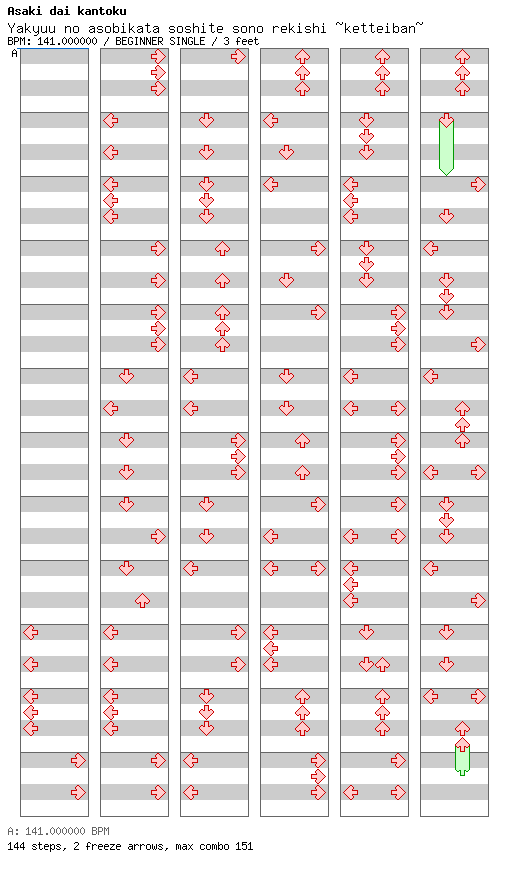 Asaki dai kantoku
Yakyuu no asobikata soshite sono rekishi ~ketteiban~
BPM: 141.000000 / BEGINNER SINGLE / 3 feet

A

A: 141.000000 BPM
144 steps, 2 freeze arrows, max combo 151